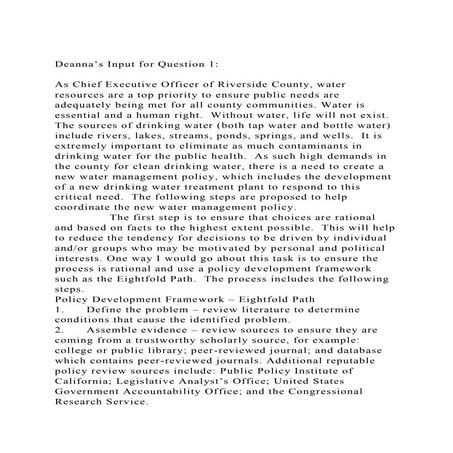 Deanna's Input for Question 1:

As Chief Executive Officer of Riverside County, water resources are a top priority to ensure public needs are adequately being met for all county communities. Water is essential and a human right. Without water, life will not exist. The sources of drinking water (both tap water and bottle water) include rivers, lakes, streams, ponds, springs, and wells. It is extremely important to eliminate as much contaminants in drinking water for the public health. As such high demands in the county for clean drinking water, there is a need to create a new water management policy, which includes the development of a new drinking water treatment plant to respond to this critical need. The following steps are proposed to help coordinate the new water management policy.

The first step is to ensure that choices are rational and based on facts to the highest extent possible. This will help to reduce the tendency for decisions to be driven by individual and/or groups who may be motivated by personal and political interests. One way I would go about this task is to ensure the process is rational and use a policy development framework such as the Eightfold Path. The process includes the following steps.

Policy Development Framework – Eightfold Path

1. Define the problem – review literature to determine conditions that cause the identified problem.

2. Assemble evidence – review sources to ensure they are coming from a trustworthy scholarly source, for example: college or public library; peer-reviewed journal; and database which contains peer-reviewed journals. Additional reputable policy review sources include: Public Policy Institute of California; Legislative Analyst's Office; United States Government Accountability Office; and the Congressional Research Service.